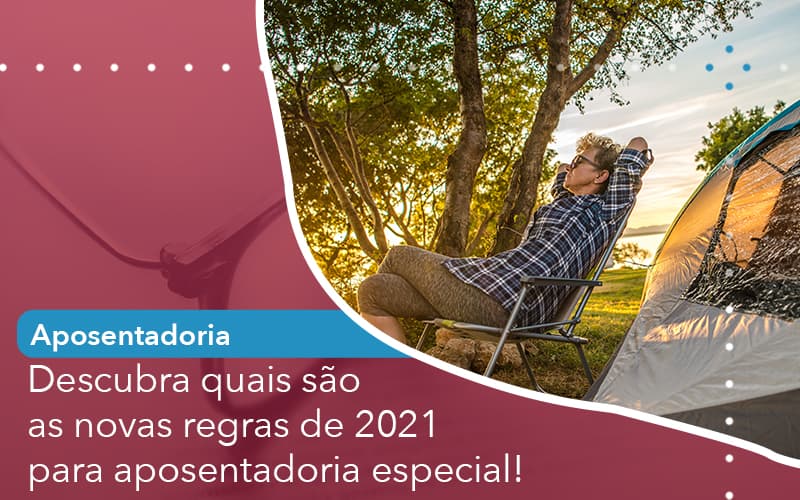 Aposentadoria

Descubra quais são as novas regras de 2021 para aposentadoria especial!